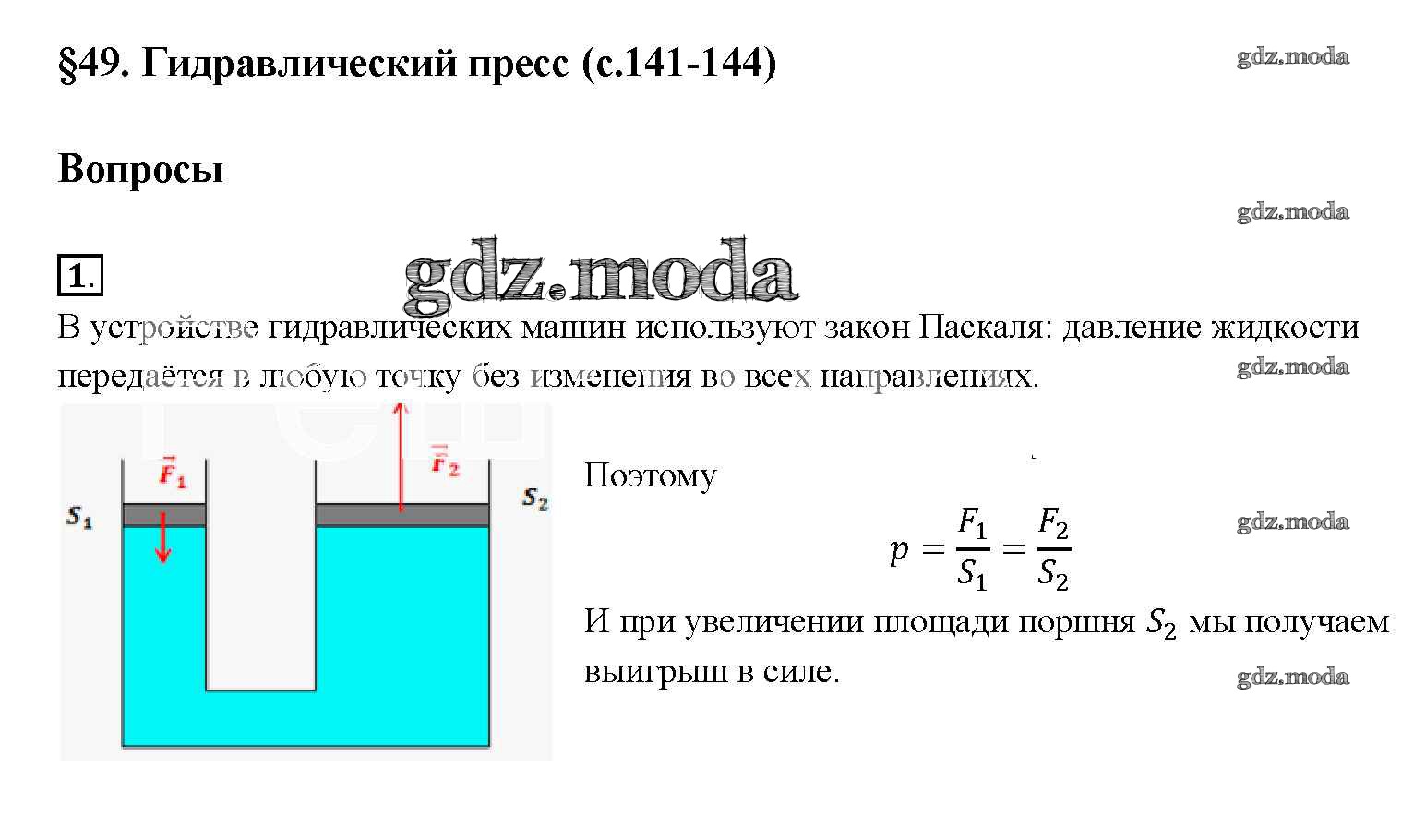 §49. Гидравлический пресс (с.141-144)

gdz.moda

Вопросы

gdz.moda

1.

gdz.moda

В устройстве гидравлических машин используют закон Паскаля: давление жидкости передаётся в любую точку без изменения во всех направлениях.

gdz.moda

$\vec{F}_1$

$\vec{F}_2$

$S_1$

$S_2$

Поэтому

$p = \frac{F_1}{S_1} = \frac{F_2}{S_2}$

gdz.moda

И при увеличении площади поршня $S_2$ мы получаем выигрыш в силе.

gdz.moda